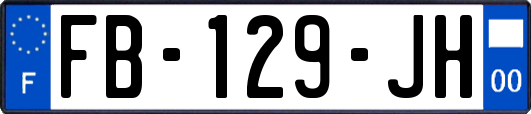 F

FB-129-JH

00